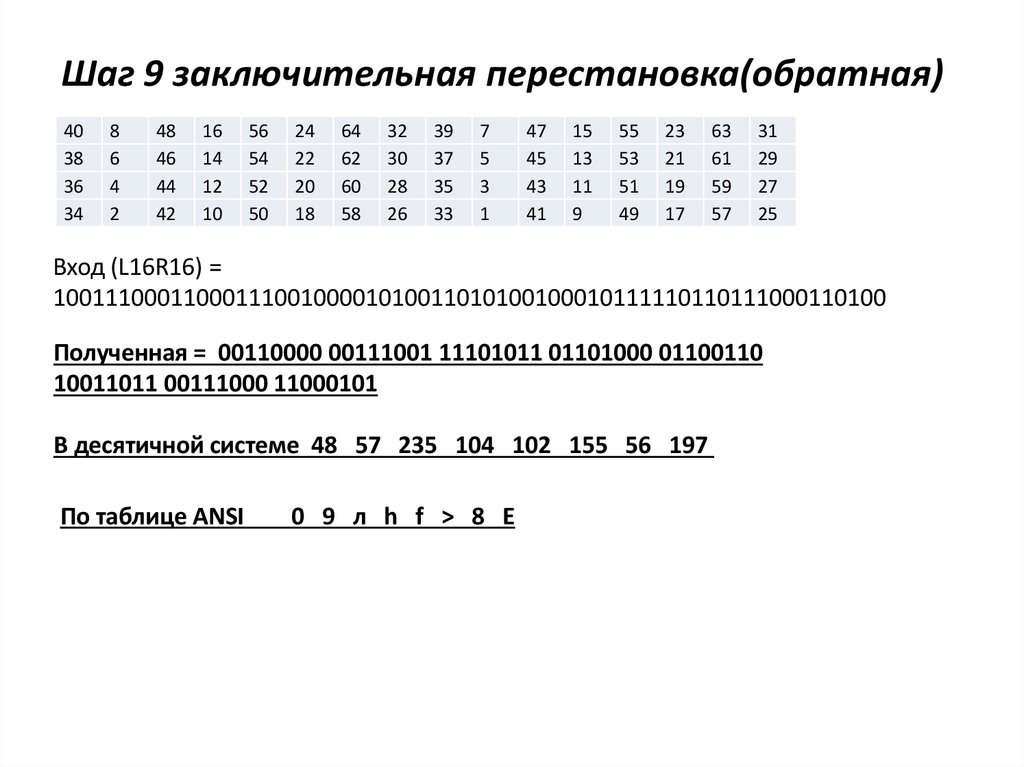 Шаг 9 заключительная перестановка(обратная)

| 40 | 8 | 48 | 16 | 56 | 24 | 64 | 32 | 39 | 7 | 47 | 15 | 55 | 23 | 63 | 31 |
|---|---|---|---|---|---|---|---|---|---|---|---|---|---|---|---|
| 38 | 6 | 46 | 14 | 54 | 22 | 62 | 30 | 37 | 5 | 45 | 13 | 53 | 21 | 61 | 29 |
| 36 | 4 | 44 | 12 | 52 | 20 | 60 | 28 | 35 | 3 | 43 | 11 | 51 | 19 | 59 | 27 |
| 34 | 2 | 42 | 10 | 50 | 18 | 58 | 26 | 33 | 1 | 41 | 9 | 49 | 17 | 57 | 25 |

Вход (L16R16) = 1001110001100011100100001010011010100100010111110110111000110100

Полученная = 00110000 00111001 11101011 01101000 01100110 10011011 00111000 11000101

В десятичной системе 48 57 235 104 102 155 56 197

По таблице ANSI 0 9 л h f > 8 E